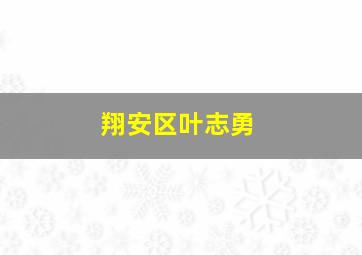 翔安区叶志勇